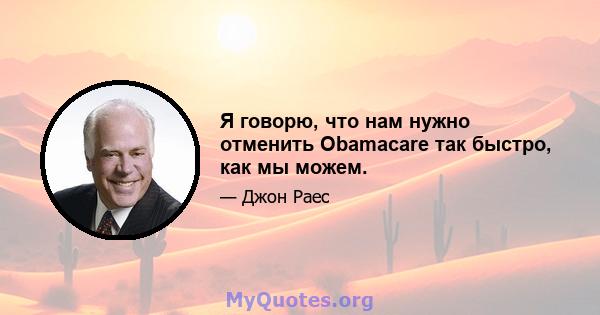 Я говорю, что нам нужно отменить Obamacare так быстро, как мы можем.

— Джон Раес

MyQuotes.org